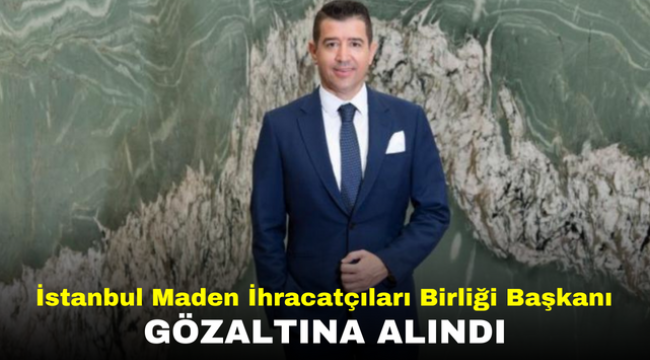 İstanbul Maden İhracatçıları Birliği Başkanı
GÖZALTINA ALINDI